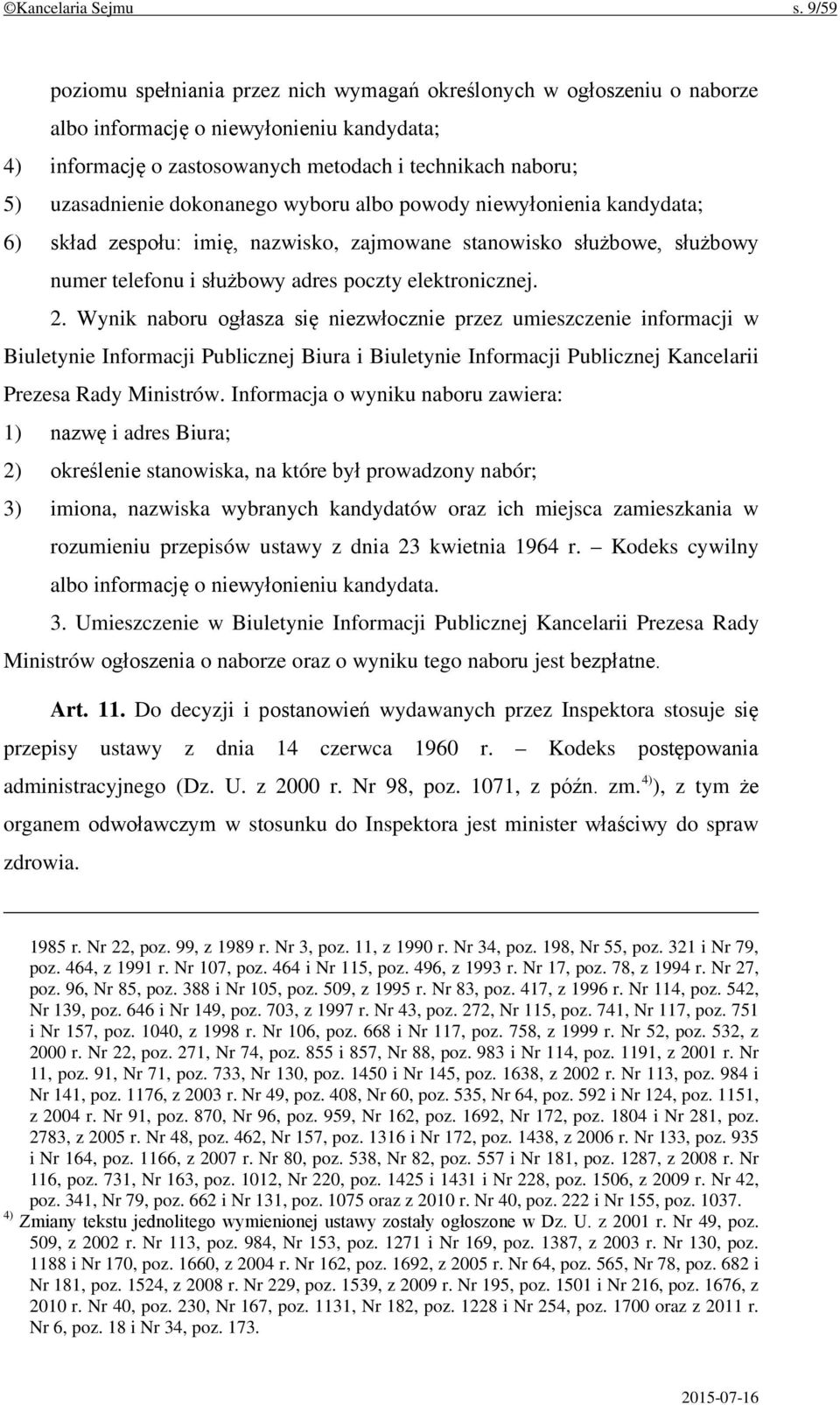 ©Kancelaria Sejmu s. 9/59

poziomu spełniania przez nich wymagań określonych w ogłoszeniu o naborze albo informację o niewyłonieniu kandydata;
4) informację o zastosowanych metodach i technikach naboru;
5) uzasadnienie dokonanego wyboru albo powody niewyłonienia kandydata;
6) skład zespołu: imię, nazwisko, zajmowane stanowisko służbowe, służbowy numer telefonu i służbowy adres poczty elektronicznej.

2. Wynik naboru ogłasza się niezwłocznie przez umieszczenie informacji w Biuletynie Informacji Publicznej Biura i Biuletynie Informacji Publicznej Kancelarii Prezesa Rady Ministrów. Informacja o wyniku naboru zawiera:
1) nazwę i adres Biura;
2) określenie stanowiska, na które był prowadzony nabór;
3) imiona, nazwiska wybranych kandydatów oraz ich miejsca zamieszkania w rozumieniu przepisów ustawy z dnia 23 kwietnia 1964 r. – Kodeks cywilny albo informację o niewyłonieniu kandydata.

3. Umieszczenie w Biuletynie Informacji Publicznej Kancelarii Prezesa Rady Ministrów ogłoszenia o naborze oraz o wyniku tego naboru jest bezpłatne.

Art. 11. Do decyzji i postanowień wydawanych przez Inspektora stosuje się przepisy ustawy z dnia 14 czerwca 1960 r. – Kodeks postępowania administracyjnego (Dz. U. z 2000 r. Nr 98, poz. 1071, z późn. zm.$^{4)}$), z tym że organem odwoławczym w stosunku do Inspektora jest minister właściwy do spraw zdrowia.

1985 r. Nr 22, poz. 99, z 1989 r. Nr 3, poz. 11, z 1990 r. Nr 34, poz. 198, Nr 55, poz. 321 i Nr 79, poz. 464, z 1991 r. Nr 107, poz. 464 i Nr 115, poz. 496, z 1993 r. Nr 17, poz. 78, z 1994 r. Nr 27, poz. 96, Nr 85, poz. 388 i Nr 105, poz. 509, z 1995 r. Nr 83, poz. 417, z 1996 r. Nr 114, poz. 542, Nr 139, poz. 646 i Nr 149, poz. 703, z 1997 r. Nr 43, poz. 272, Nr 115, poz. 741, Nr 117, poz. 751 i Nr 157, poz. 1040, z 1998 r. Nr 106, poz. 668 i Nr 117, poz. 758, z 1999 r. Nr 52, poz. 532, z 2000 r. Nr 22, poz. 271, Nr 74, poz. 855 i 857, Nr 88, poz. 983 i Nr 114, poz. 1191, z 2001 r. Nr 11, poz. 91, Nr 71, poz. 733, Nr 130, poz. 1450 i Nr 145, poz. 1638, z 2002 r. Nr 113, poz. 984 i Nr 141, poz. 1176, z 2003 r. Nr 49, poz. 408, Nr 60, poz. 535, Nr 64, poz. 592 i Nr 124, poz. 1151, z 2004 r. Nr 91, poz. 870, Nr 96, poz. 959, Nr 162, poz. 1692, Nr 172, poz. 1804 i Nr 281, poz. 2783, z 2005 r. Nr 48, poz. 462, Nr 157, poz. 1316 i Nr 172, poz. 1438, z 2006 r. Nr 133, poz. 935 i Nr 164, poz. 1166, z 2007 r. Nr 80, poz. 538, Nr 82, poz. 557 i Nr 181, poz. 1287, z 2008 r. Nr 116, poz. 731, Nr 163, poz. 1012, Nr 220, poz. 1425 i 1431 i Nr 228, poz. 1506, z 2009 r. Nr 42, poz. 341, Nr 79, poz. 662 i Nr 131, poz. 1075 oraz z 2010 r. Nr 40, poz. 222 i Nr 155, poz. 1037.
$^{4)}$ Zmiany tekstu jednolitego wymienionej ustawy zostały ogłoszone w Dz. U. z 2001 r. Nr 49, poz. 509, z 2002 r. Nr 113, poz. 984, Nr 153, poz. 1271 i Nr 169, poz. 1387, z 2003 r. Nr 130, poz. 1188 i Nr 170, poz. 1660, z 2004 r. Nr 162, poz. 1692, z 2005 r. Nr 64, poz. 565, Nr 78, poz. 682 i Nr 181, poz. 1524, z 2008 r. Nr 229, poz. 1539, z 2009 r. Nr 195, poz. 1501 i Nr 216, poz. 1676, z 2010 r. Nr 40, poz. 230, Nr 167, poz. 1131, Nr 182, poz. 1228 i Nr 254, poz. 1700 oraz z 2011 r. Nr 6, poz. 18 i Nr 34, poz. 173.

2015-07-16